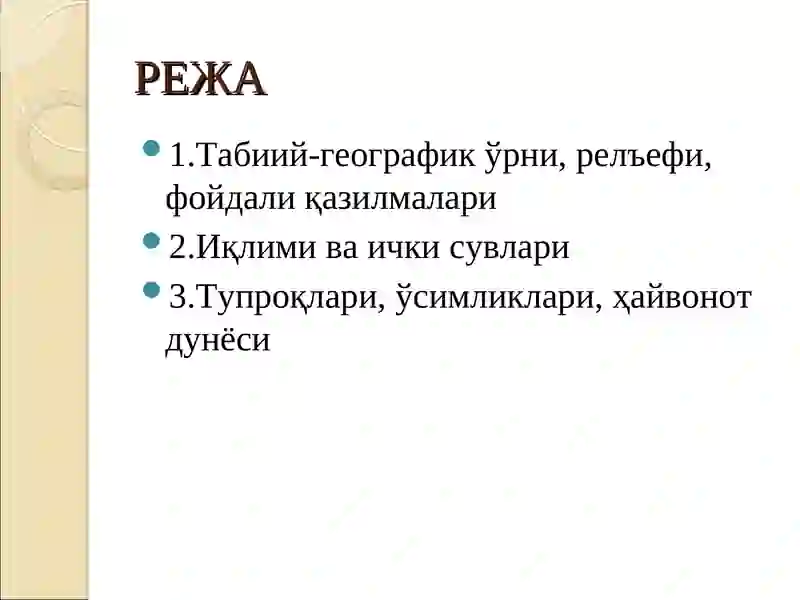 РЕЖА

1.Табиий-географик ўрни, релъефи, фойдали қазилмалари

2.Иқлими ва ички сувлари

3.Тупроқлари, ўсимликлари, ҳайвонот дунёси